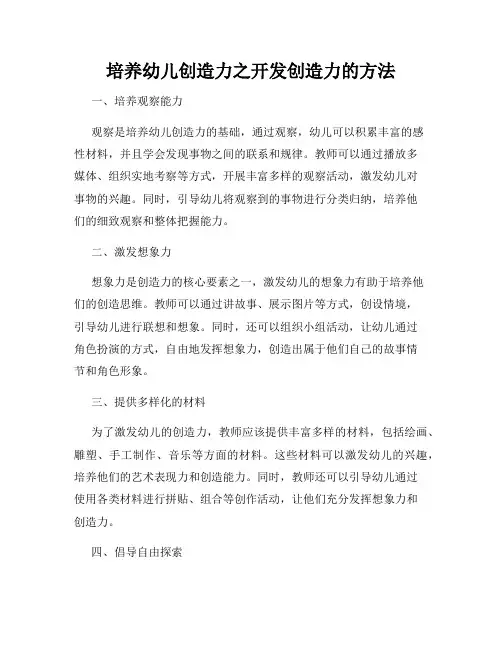 培养幼儿创造力之开发创造力的方法

一、培养观察能力

观察是培养幼儿创造力的基础，通过观察，幼儿可以积累丰富的感性材料，并且学会发现事物之间的联系和规律。教师可以通过播放多媒体、组织实地考察等方式，开展丰富多样的观察活动，激发幼儿对事物的兴趣。同时，引导幼儿将观察到的事物进行分类归纳，培养他们的细致观察和整体把握能力。

二、激发想象力

想象力是创造力的核心要素之一，激发幼儿的想象力有助于培养他们的创造思维。教师可以通过讲故事、展示图片等方式，创设情境，引导幼儿进行联想和想象。同时，还可以组织小组活动，让幼儿通过角色扮演的方式，自由地发挥想象力，创造出属于他们自己的故事情节和角色形象。

三、提供多样化的材料

为了激发幼儿的创造力，教师应该提供丰富多样的材料，包括绘画、雕塑、手工制作、音乐等方面的材料。这些材料可以激发幼儿的兴趣，培养他们的艺术表现力和创造能力。同时，教师还可以引导幼儿通过使用各类材料进行拼贴、组合等创作活动，让他们充分发挥想象力和创造力。

四、倡导自由探索